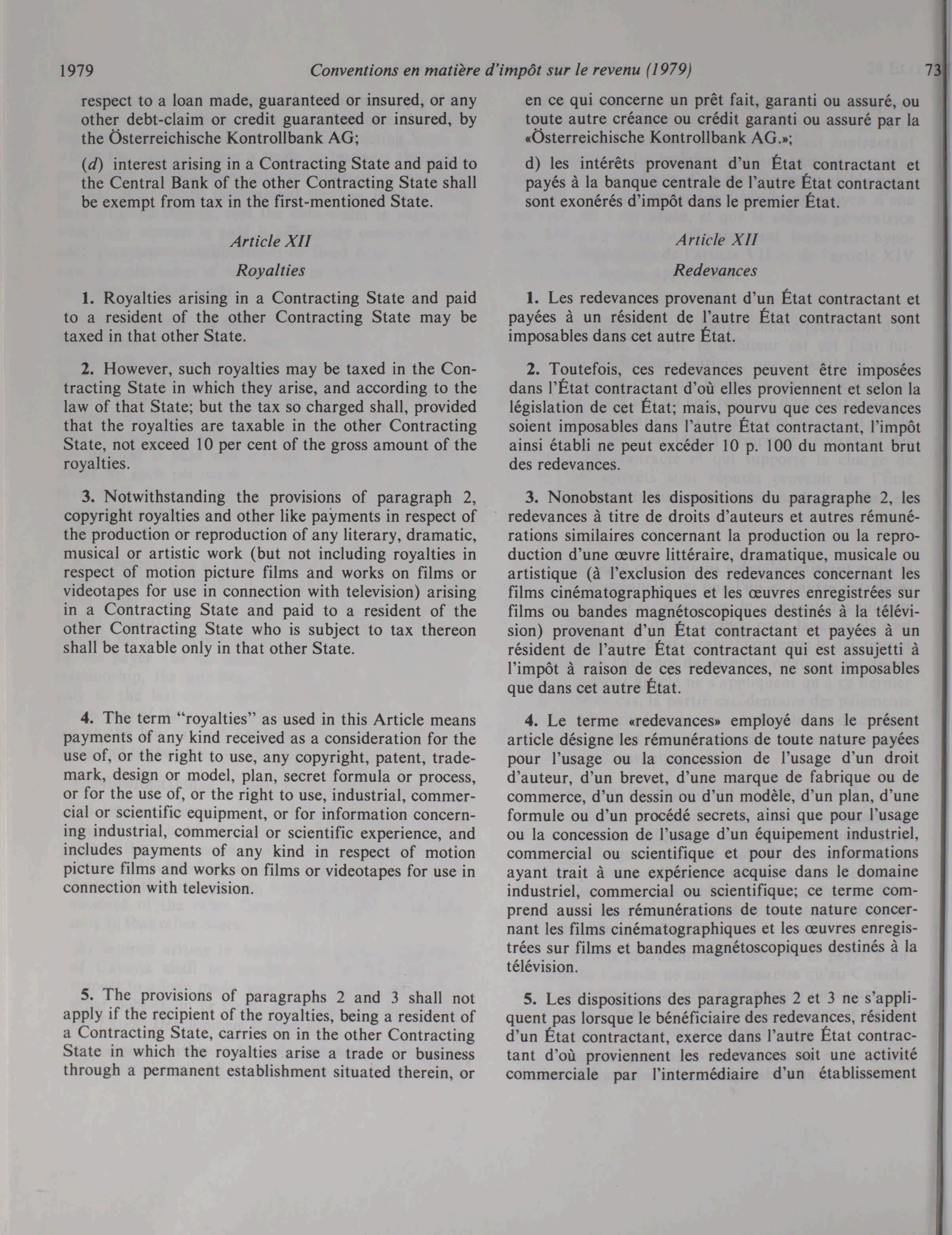 1979 Conventions en matière d'impôt sur le revenu (1979) 73

respect to a loan made, guaranteed or insured, or any other debt-claim or credit guaranteed or insured, by the Österreichische Kontrollbank AG;

(d) interest arising in a Contracting State and paid to the Central Bank of the other Contracting State shall be exempt from tax in the first-mentioned State.

Article XII

Royalties

1. Royalties arising in a Contracting State and paid to a resident of the other Contracting State may be taxed in that other State.

2. However, such royalties may be taxed in the Contracting State in which they arise, and according to the law of that State; but the tax so charged shall, provided that the royalties are taxable in the other Contracting State, not exceed 10 per cent of the gross amount of the royalties.

3. Notwithstanding the provisions of paragraph 2, copyright royalties and other like payments in respect of the production or reproduction of any literary, dramatic, musical or artistic work (but not including royalties in respect of motion picture films and works on films or videotapes for use in connection with television) arising in a Contracting State and paid to a resident of the other Contracting State who is subject to tax thereon shall be taxable only in that other State.

4. The term "royalties" as used in this Article means payments of any kind received as a consideration for the use of, or the right to use, any copyright, patent, trademark, design or model, plan, secret formula or process, or for the use of, or the right to use, industrial, commercial or scientific equipment, or for information concerning industrial, commercial or scientific experience, and includes payments of any kind in respect of motion picture films and works on films or videotapes for use in connection with television.

5. The provisions of paragraphs 2 and 3 shall not apply if the recipient of the royalties, being a resident of a Contracting State, carries on in the other Contracting State in which the royalties arise a trade or business through a permanent establishment situated therein, or

en ce qui concerne un prêt fait, garanti ou assuré, ou toute autre créance ou crédit garanti ou assuré par la «Österreichische Kontrollbank AG.»;

d) les intérêts provenant d'un État contractant et payés à la banque centrale de l'autre État contractant sont exonérés d'impôt dans le premier État.

Article XII

Redevances

1. Les redevances provenant d'un État contractant et payées à un résident de l'autre État contractant sont imposables dans cet autre État.

2. Toutefois, ces redevances peuvent être imposées dans l'État contractant d'où elles proviennent et selon la législation de cet État; mais, pourvu que ces redevances soient imposables dans l'autre État contractant, l'impôt ainsi établi ne peut excéder 10 p. 100 du montant brut des redevances.

3. Nonobstant les dispositions du paragraphe 2, les redevances à titre de droits d'auteurs et autres rémunérations similaires concernant la production ou la reproduction d'une œuvre littéraire, dramatique, musicale ou artistique (à l'exclusion des redevances concernant les films cinématographiques et les œuvres enregistrées sur films ou bandes magnétoscopiques destinés à la télévision) provenant d'un État contractant et payées à un résident de l'autre État contractant qui est assujetti à l'impôt à raison de ces redevances, ne sont imposables que dans cet autre État.

4. Le terme «redevances» employé dans le présent article désigne les rémunérations de toute nature payées pour l'usage ou la concession de l'usage d'un droit d'auteur, d'un brevet, d'une marque de fabrique ou de commerce, d'un dessin ou d'un modèle, d'un plan, d'une formule ou d'un procédé secrets, ainsi que pour l'usage ou la concession de l'usage d'un équipement industriel, commercial ou scientifique et pour des informations ayant trait à une expérience acquise dans le domaine industriel, commercial ou scientifique; ce terme comprend aussi les rémunérations de toute nature concernant les films cinématographiques et les œuvres enregistrées sur films et bandes magnétoscopiques destinés à la télévision.

5. Les dispositions des paragraphes 2 et 3 ne s'appliquent pas lorsque le bénéficiaire des redevances, résident d'un État contractant, exerce dans l'autre État contractant d'où proviennent les redevances soit une activité commerciale par l'intermédiaire d'un établissement